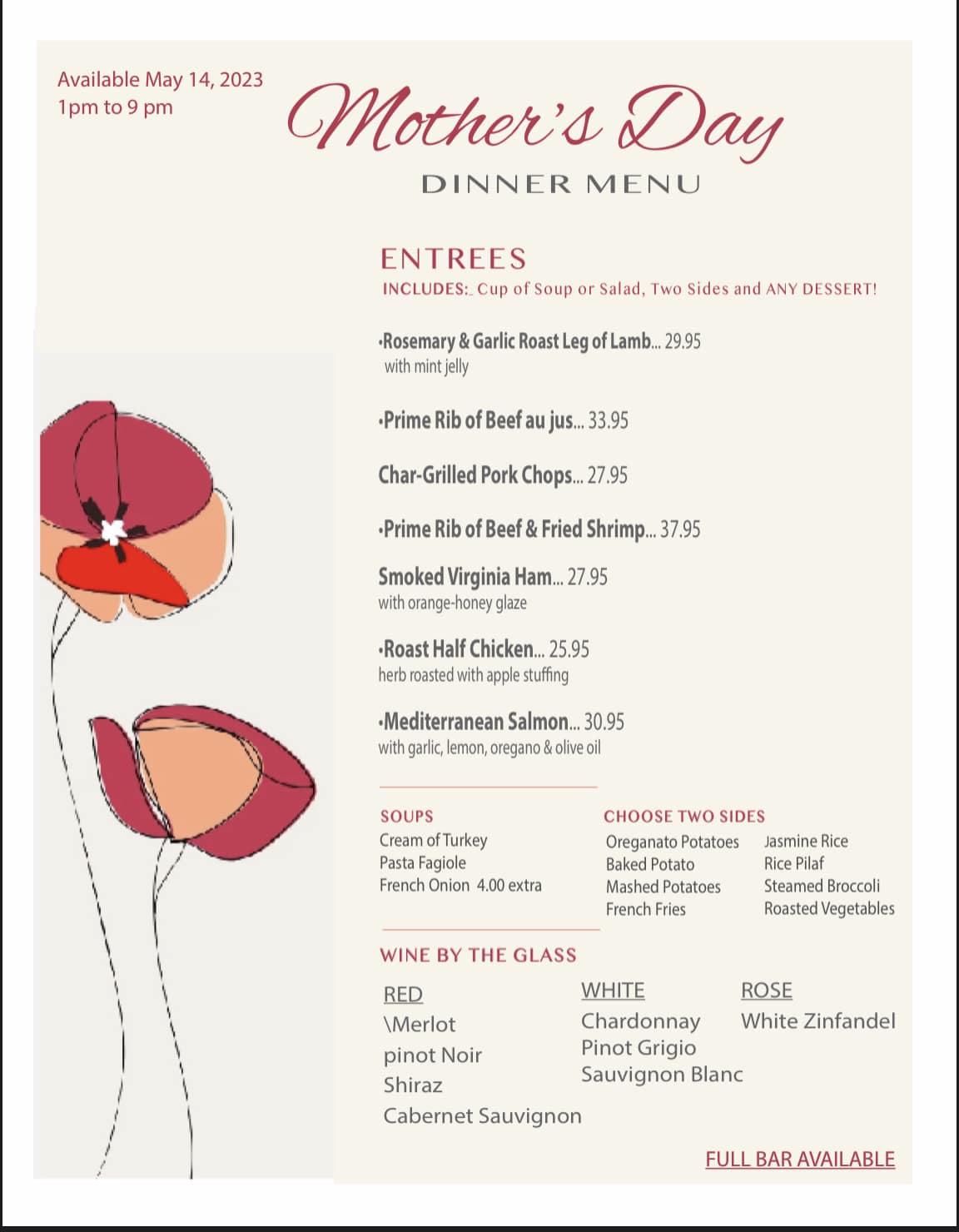 Available May 14, 2023
1pm to 9 pm

Mother's Day

DINNER MENU

ENTREES
INCLUDES:_ Cup of Soup or Salad, Two Sides and ANY DESSERT!

•Rosemary & Garlic Roast Leg of Lamb... 29.95
with mint jelly

•Prime Rib of Beef au jus... 33.95

Char-Grilled Pork Chops... 27.95

•Prime Rib of Beef & Fried Shrimp... 37.95

Smoked Virginia Ham... 27.95
with orange-honey glaze

•Roast Half Chicken... 25.95
herb roasted with apple stuffing

•Mediterranean Salmon... 30.95
with garlic, lemon, oregano & olive oil

SOUPS
Cream of Turkey
Pasta Fagiole
French Onion 4.00 extra

CHOOSE TWO SIDES
Oreganato Potatoes
Baked Potato
Mashed Potatoes
French Fries

Jasmine Rice
Rice Pilaf
Steamed Broccoli
Roasted Vegetables

WINE BY THE GLASS

RED
\Merlot
pinot Noir
Shiraz
Cabernet Sauvignon

WHITE
Chardonnay
Pinot Grigio
Sauvignon Blanc

ROSE
White Zinfandel

FULL BAR AVAILABLE